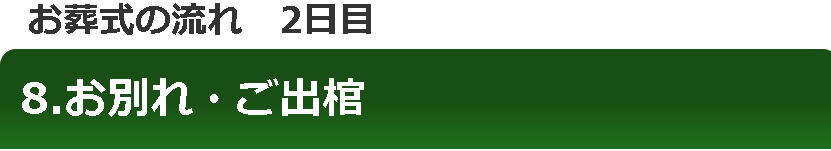 お葬式の流れ　2日目

8.お別れ・ご出棺